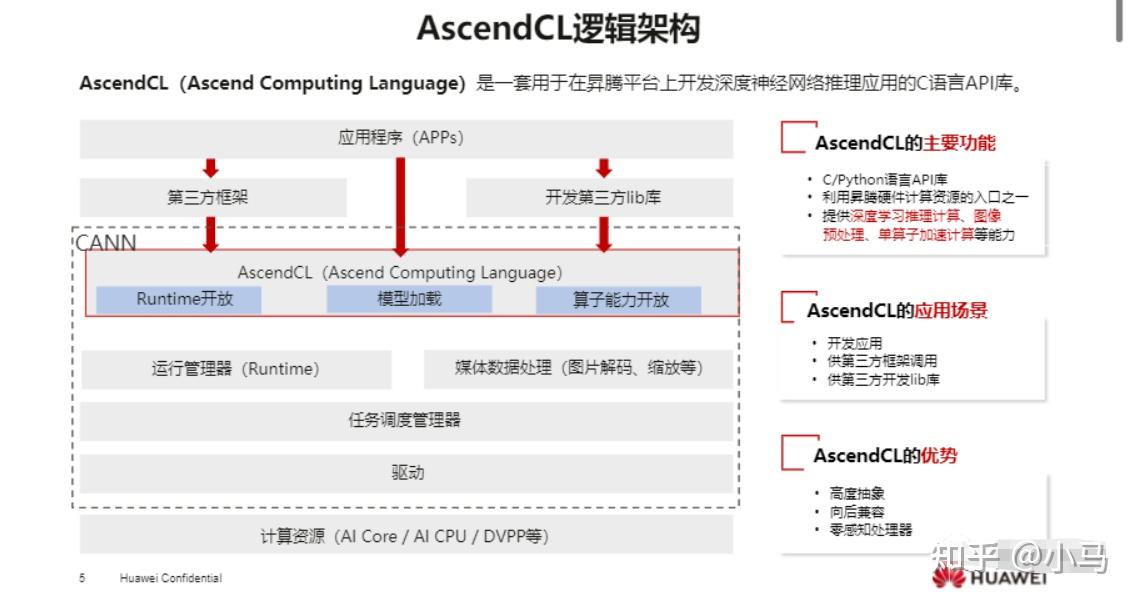 AscendCL逻辑架构

AscendCL（Ascend Computing Language）是一套用于在昇腾平台上开发深度神经网络推理应用的C语言API库。

应用程序（APPs）

第三方框架

开发第三方lib库

CANN

AscendCL（Ascend Computing Language）

Runtime开放

模型加载

算子能力开放

运行管理器（Runtime）

媒体数据处理（图片解码、缩放等）

任务调度管理器

驱动

计算资源（AI Core / AI CPU / DVPP等）

AscendCL的主要功能

• C/Python语言API库
• 利用昇腾硬件计算资源的入口之一
• 提供深度学习推理计算、图像预处理、单算子加速计算等能力

AscendCL的应用场景

• 开发应用
• 供第三方框架调用
• 供第三方开发lib库

AscendCL的优势

• 高度抽象
• 向后兼容
• 零感知处理器

5 Huawei Confidential

知乎 @小马

HUAWEI